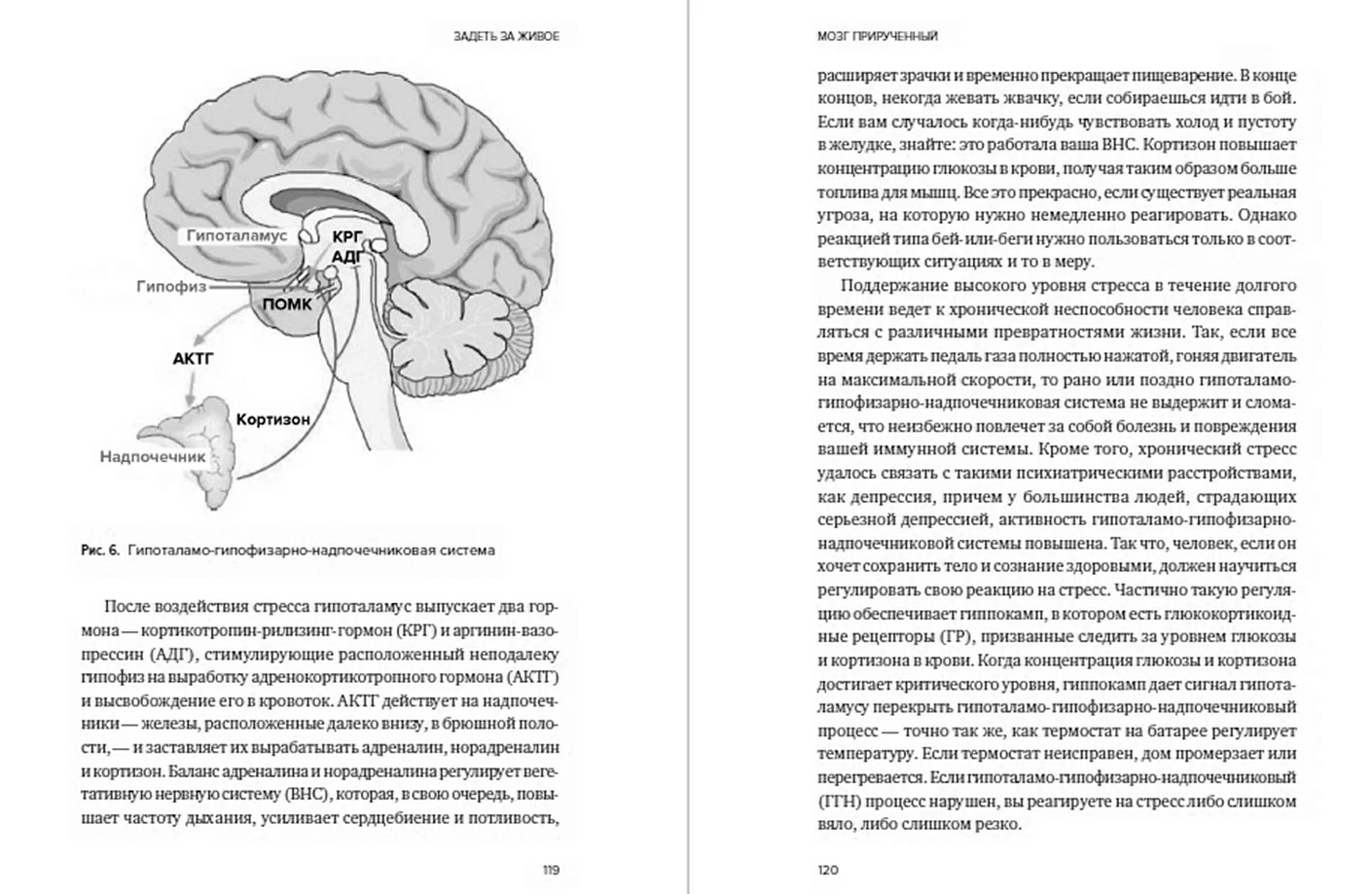 ЗАДЕТЬ ЗА ЖИВОЕ

Гипоталамус
КРГ
АДГ
Гипофиз
ПОМК
АКТГ
Кортизон
Надпочечник

Рис. 6. Гипоталамо-гипофизарно-надпочечниковая система

После воздействия стресса гипоталамус выпускает два гормона — кортикотропин-рилизинг-гормон (КРГ) и аргинин-вазопрессин (АДГ), стимулирующие расположенный неподалеку гипофиз на выработку адренокортикотропного гормона (АКТГ) и высвобождение его в кровоток. АКТГ действует на надпочечники — железы, расположенные далеко внизу, в брюшной полости, — и заставляет их вырабатывать адреналин, норадреналин и кортизон. Баланс адреналина и норадреналина регулирует вегетативную нервную систему (ВНС), которая, в свою очередь, повышает частоту дыхания, усиливает сердцебиение и потливость,

119

МОЗГ ПРИРУЧЕННЫЙ

расширяет зрачки и временно прекращает пищеварение. В конце концов, некогда жевать жвачку, если собираешься идти в бой. Если вам случалось когда-нибудь чувствовать холод и пустоту в желудке, знайте: это работала ваша ВНС. Кортизон повышает концентрацию глюкозы в крови, получая таким образом больше топлива для мышц. Все это прекрасно, если существует реальная угроза, на которую нужно немедленно реагировать. Однако реакцией типа бей-или-беги нужно пользоваться только в соответствующих ситуациях и то в меру.

Поддержание высокого уровня стресса в течение долгого времени ведет к хронической неспособности человека справляться с различными превратностями жизни. Так, если все время держать педаль газа полностью нажатой, гоняя двигатель на максимальной скорости, то рано или поздно гипоталамо-гипофизарно-надпочечниковая система не выдержит и сломается, что неизбежно повлечет за собой болезнь и повреждения вашей иммунной системы. Кроме того, хронический стресс удалось связать с такими психиатрическими расстройствами, как депрессия, причем у большинства людей, страдающих серьезной депрессией, активность гипоталамо-гипофизарно-надпочечниковой системы повышена. Так что, человек, если он хочет сохранить тело и сознание здоровыми, должен научиться регулировать свою реакцию на стресс. Частично такую регуляцию обеспечивает гиппокамп, в котором есть глюкокортикоидные рецепторы (ГР), призванные следить за уровнем глюкозы и кортизона в крови. Когда концентрация глюкозы и кортизона достигает критического уровня, гиппокамп дает сигнал гипоталамусу перекрыть гипоталамо-гипофизарно-надпочечниковый процесс — точно так же, как термостат на батарее регулирует температуру. Если термостат неисправен, дом промерзает или перегревается. Если гипоталамо-гипофизарно-надпочечниковый (ГГН) процесс нарушен, вы реагируете на стресс либо слишком вяло, либо слишком резко.

120